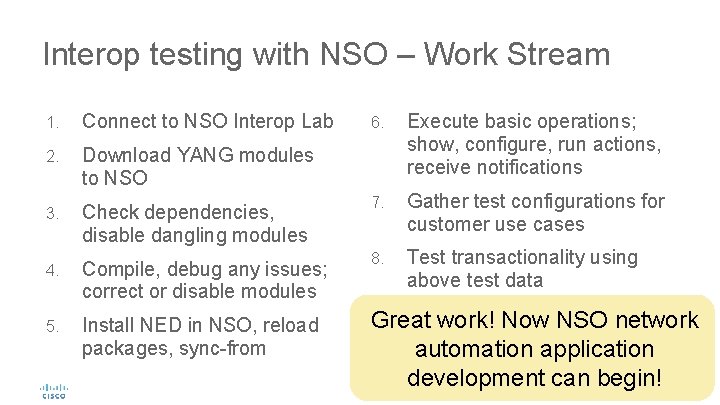 Interop testing with NSO – Work Stream

1. Connect to NSO Interop Lab
2. Download YANG modules to NSO
3. Check dependencies, disable dangling modules
4. Compile, debug any issues; correct or disable modules
5. Install NED in NSO, reload packages, sync-from

6. Execute basic operations; show, configure, run actions, receive notifications
7. Gather test configurations for customer use cases
8. Test transactionality using above test data

Great work! Now NSO network automation application development can begin!

cisco